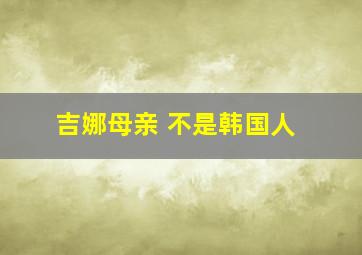 吉娜母亲 不是韩国人